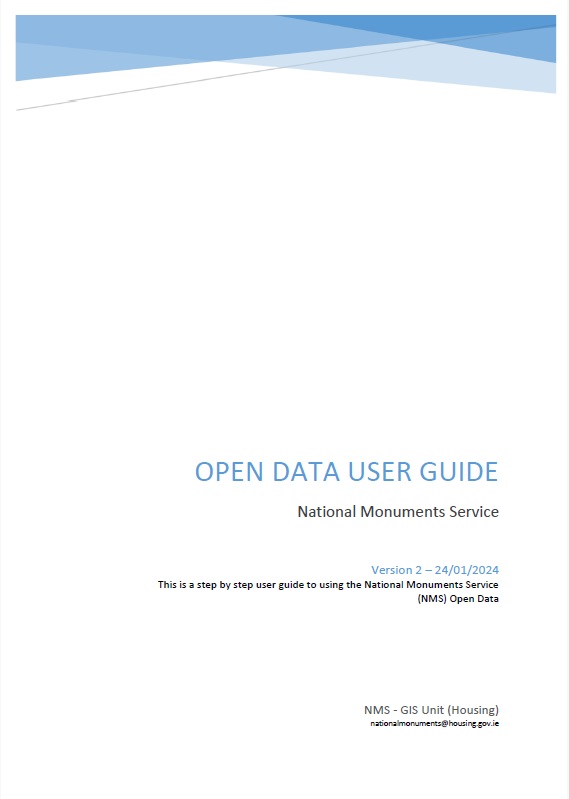 OPEN DATA USER GUIDE

National Monuments Service

Version 2 – 24/01/2024

This is a step by step user guide to using the National Monuments Service (NMS) Open Data

NMS - GIS Unit (Housing)

nationalmonuments@housing.gov.ie